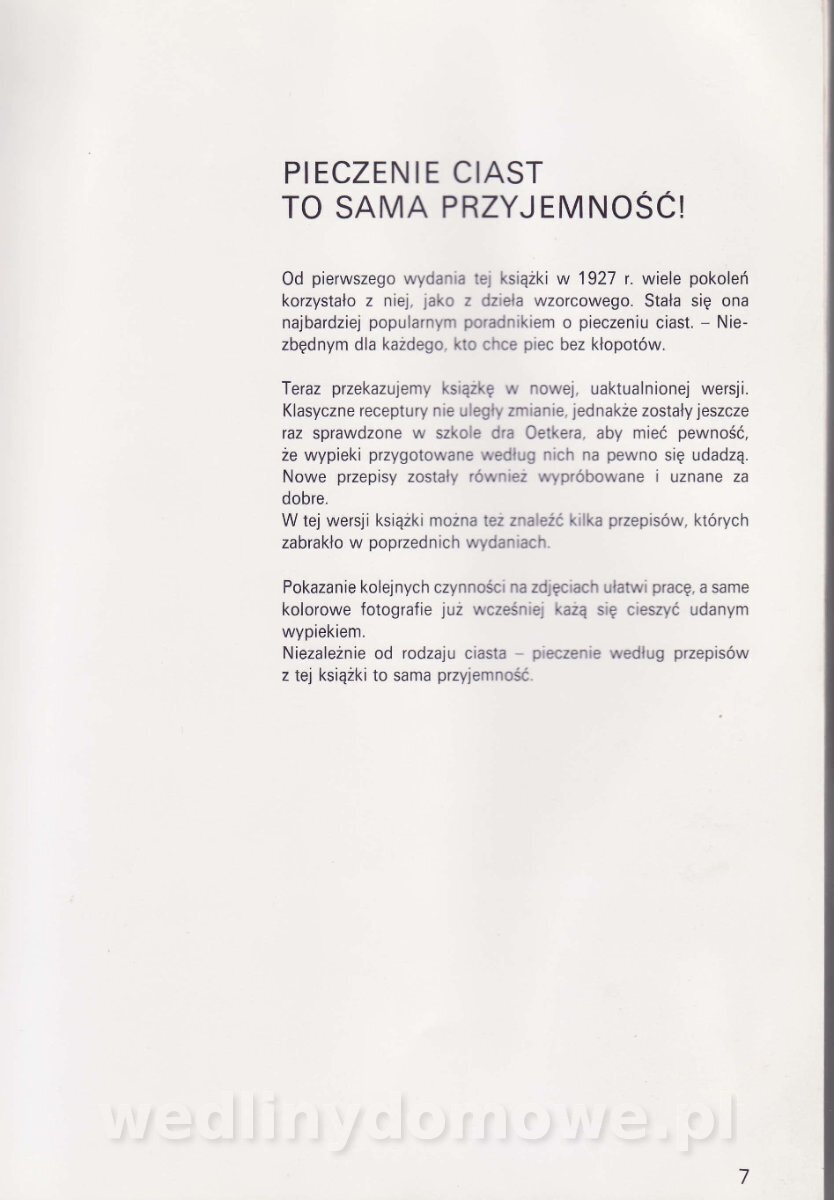 PIECZENIE CIAST
TO SAMA PRZYJEMNOŚĆ!

Od pierwszego wydania tej książki w 1927 r. wiele pokoleń korzystało z niej, jako z dzieła wzorcowego. Stała się ona najbardziej popularnym poradnikiem o pieczeniu ciast. – Niezbędnym dla każdego, kto chce piec bez kłopotów.

Teraz przekazujemy książkę w nowej, uaktualnionej wersji. Klasyczne receptury nie uległy zmianie, jednakże zostały jeszcze raz sprawdzone w szkole dra Oetkera, aby mieć pewność, że wypieki przygotowane według nich na pewno się udadzą. Nowe przepisy zostały również wypróbowane i uznane za dobre.
W tej wersji książki można też znaleźć kilka przepisów, których zabrakło w poprzednich wydaniach.

Pokazanie kolejnych czynności na zdjęciach ułatwi pracę, a same kolorowe fotografie już wcześniej każą się cieszyć udanym wypiekiem.
Niezależnie od rodzaju ciasta – pieczenie według przepisów z tej książki to sama przyjemność.

wedlinydomowe.pl

7